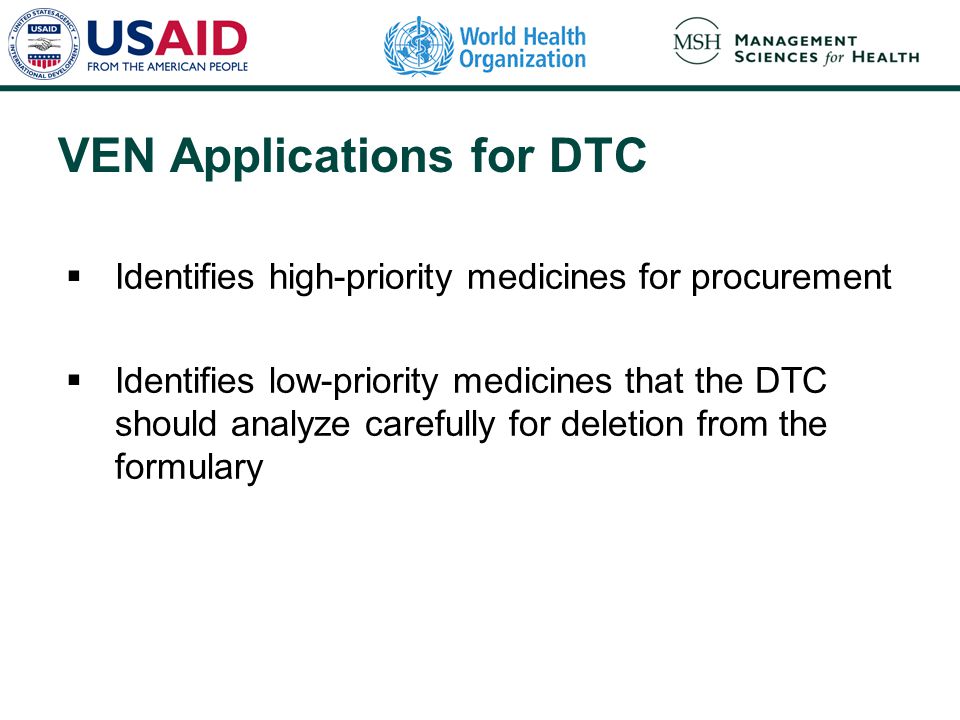 UNITED STATES AGENCY INTERNATIONAL DEVELOPMENT USAID

USAID
FROM THE AMERICAN PEOPLE

World Health Organization

MSH MANAGEMENT SCIENCES for HEALTH

VEN Applications for DTC

▪ Identifies high-priority medicines for procurement

▪ Identifies low-priority medicines that the DTC should analyze carefully for deletion from the formulary